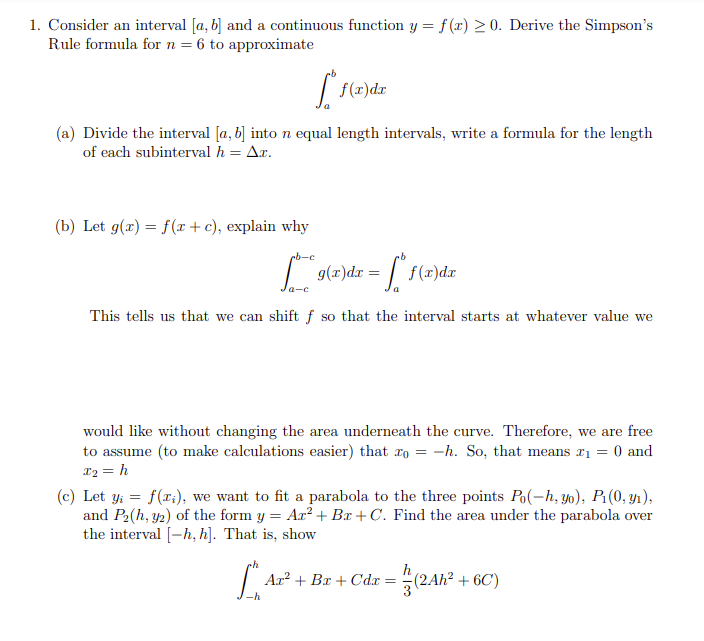 1. Consider an interval $[a, b]$ and a continuous function $y = f(x) \geq 0$. Derive the Simpson's Rule formula for $n = 6$ to approximate

$$\int_a^b f(x)dx$$

(a) Divide the interval $[a, b]$ into $n$ equal length intervals, write a formula for the length of each subinterval $h = \Delta x$.

(b) Let $g(x) = f(x + c)$, explain why

$$\int_{a-c}^{b-c} g(x)dx = \int_a^b f(x)dx$$

This tells us that we can shift $f$ so that the interval starts at whatever value we

would like without changing the area underneath the curve. Therefore, we are free to assume (to make calculations easier) that $x_0 = -h$. So, that means $x_1 = 0$ and $x_2 = h$

(c) Let $y_i = f(x_i)$, we want to fit a parabola to the three points $P_0(-h, y_0)$, $P_1(0, y_1)$, and $P_2(h, y_2)$ of the form $y = Ax^2 + Bx + C$. Find the area under the parabola over the interval $[-h, h]$. That is, show

$$\int_{-h}^{h} Ax^2 + Bx + Cdx = \frac{h}{3}(2Ah^2 + 6C)$$